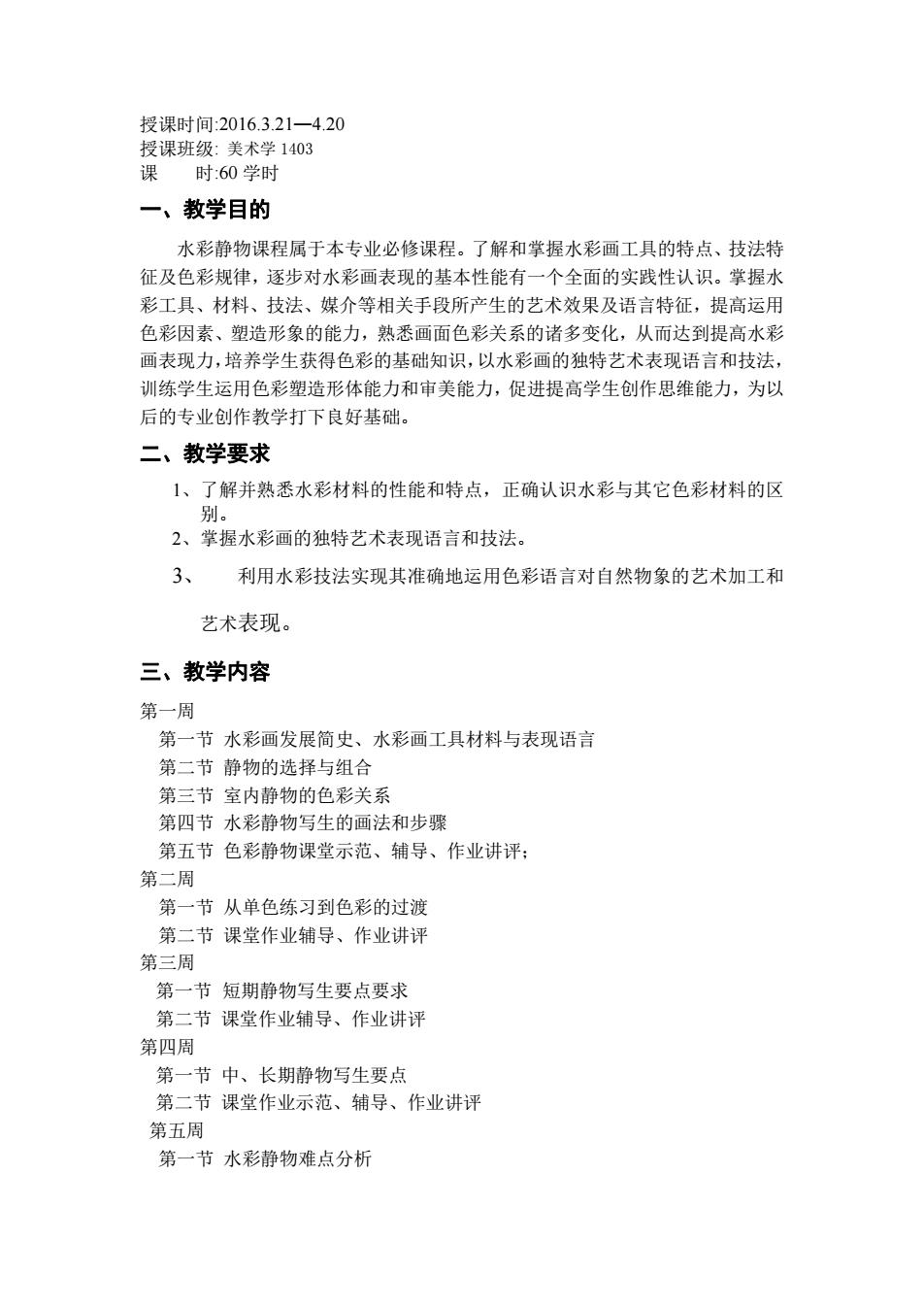 授课时间:2016.3.21—4.20
授课班级: 美术学 1403
课　　时:60 学时

一、教学目的

水彩静物课程属于本专业必修课程。了解和掌握水彩画工具的特点、技法特征及色彩规律，逐步对水彩画表现的基本性能有一个全面的实践性认识。掌握水彩工具、材料、技法、媒介等相关手段所产生的艺术效果及语言特征，提高运用色彩因素、塑造形象的能力，熟悉画面色彩关系的诸多变化，从而达到提高水彩画表现力，培养学生获得色彩的基础知识，以水彩画的独特艺术表现语言和技法，训练学生运用色彩塑造形体能力和审美能力，促进提高学生创作思维能力，为以后的专业创作教学打下良好基础。

二、教学要求

1、了解并熟悉水彩材料的性能和特点，正确认识水彩与其它色彩材料的区别。
2、掌握水彩画的独特艺术表现语言和技法。
3、　利用水彩技法实现其准确地运用色彩语言对自然物象的艺术加工和艺术表现。

三、教学内容

第一周
第一节 水彩画发展简史、水彩画工具材料与表现语言
第二节 静物的选择与组合
第三节 室内静物的色彩关系
第四节 水彩静物写生的画法和步骤
第五节 色彩静物课堂示范、辅导、作业讲评；
第二周
第一节 从单色练习到色彩的过渡
第二节 课堂作业辅导、作业讲评
第三周
第一节 短期静物写生要点要求
第二节 课堂作业辅导、作业讲评
第四周
第一节 中、长期静物写生要点
第二节 课堂作业示范、辅导、作业讲评
第五周
第一节 水彩静物难点分析